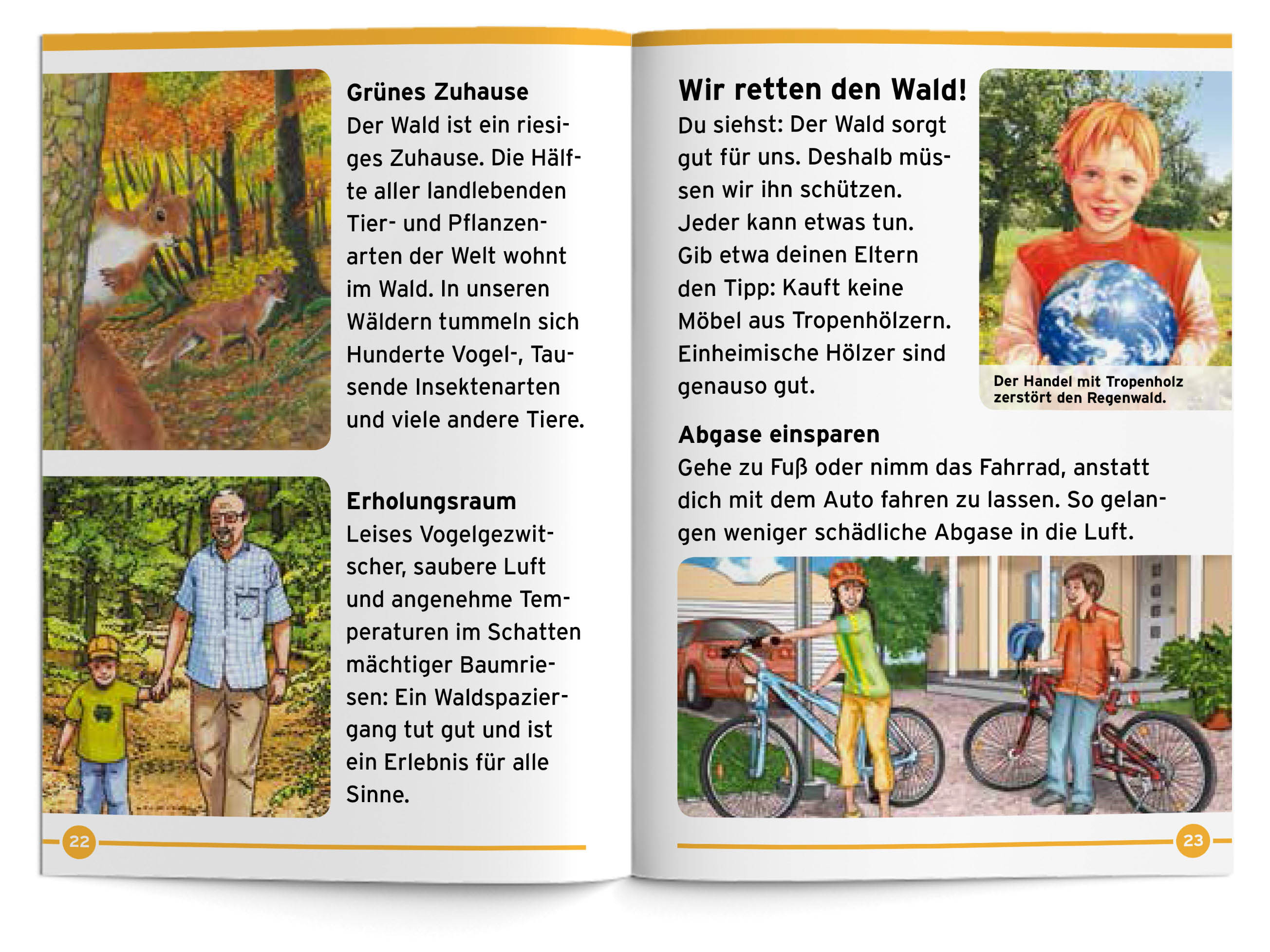 Grünes Zuhause
Der Wald ist ein riesiges Zuhause. Die Hälfte aller landlebenden Tier- und Pflanzenarten der Welt wohnt im Wald. In unseren Wäldern tummeln sich Hunderte Vogel-, Tausende Insektenarten und viele andere Tiere.

Erholungsraum
Leises Vogelgezwitscher, saubere Luft und angenehme Temperaturen im Schatten mächtiger Baumriesen: Ein Waldspaziergang tut gut und ist ein Erlebnis für alle Sinne.

22

Wir retten den Wald!
Du siehst: Der Wald sorgt gut für uns. Deshalb müssen wir ihn schützen. Jeder kann etwas tun. Gib etwa deinen Eltern den Tipp: Kauft keine Möbel aus Tropenhölzern. Einheimische Hölzer sind genauso gut.

Der Handel mit Tropenholz zerstört den Regenwald.

Abgase einsparen
Gehe zu Fuß oder nimm das Fahrrad, anstatt dich mit dem Auto fahren zu lassen. So gelangen weniger schädliche Abgase in die Luft.

23